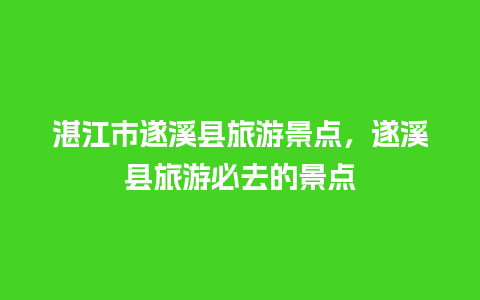 湛江市遂溪县旅游景点，遂溪县旅游必去的景点